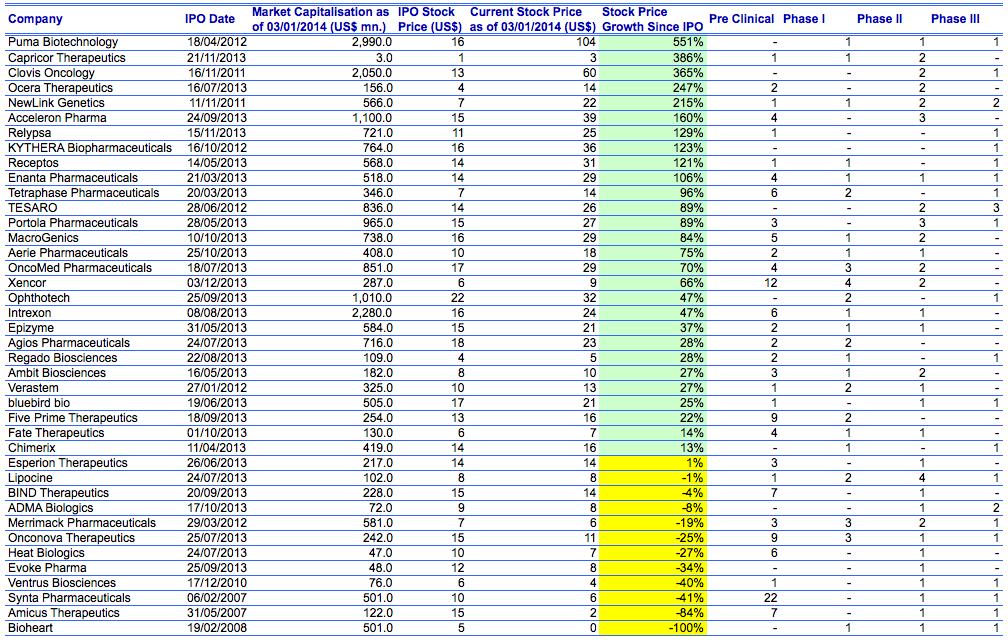 | Company | IPO Date | Market Capitalisation as of 03/01/2014 (US$ mn.) | IPO Stock Price (US$) | Current Stock Price as of 03/01/2014 (US$) | Stock Price Growth Since IPO | Pre Clinical | Phase I | Phase II | Phase III |
|---|---|---|---|---|---|---|---|---|---|
| Puma Biotechnology | 18/04/2012 | 2,990.0 | 16 | 104 | 551% | - | 1 | 1 | 1 |
| Capricor Therapeutics | 21/11/2013 | 3.0 | 1 | 3 | 386% | 1 | 1 | 2 | - |
| Clovis Oncology | 16/11/2011 | 2,050.0 | 13 | 60 | 365% | - | - | 2 | 1 |
| Ocera Therapeutics | 16/07/2013 | 156.0 | 4 | 14 | 247% | 2 | - | 2 | - |
| NewLink Genetics | 11/11/2011 | 566.0 | 7 | 22 | 215% | 1 | 1 | 2 | 2 |
| Acceleron Pharma | 24/09/2013 | 1,100.0 | 15 | 39 | 160% | 4 | - | 3 | - |
| Relypsa | 15/11/2013 | 721.0 | 11 | 25 | 129% | 1 | - | - | 1 |
| KYTHERA Biopharmaceuticals | 16/10/2012 | 764.0 | 16 | 36 | 123% | - | - | - | 1 |
| Receptos | 14/05/2013 | 568.0 | 14 | 31 | 121% | 1 | 1 | - | 1 |
| Enanta Pharmaceuticals | 21/03/2013 | 518.0 | 14 | 29 | 106% | 4 | 1 | 1 | 1 |
| Tetraphase Pharmaceuticals | 20/03/2013 | 346.0 | 7 | 14 | 96% | 6 | 2 | - | 1 |
| TESARO | 28/06/2012 | 836.0 | 14 | 26 | 89% | - | - | 2 | 3 |
| Portola Pharmaceuticals | 28/05/2013 | 965.0 | 15 | 27 | 89% | 3 | - | 3 | 1 |
| MacroGenics | 10/10/2013 | 738.0 | 16 | 29 | 84% | 5 | 1 | 2 | - |
| Aerie Pharmaceuticals | 25/10/2013 | 408.0 | 10 | 18 | 75% | 2 | 1 | 1 | - |
| OncoMed Pharmaceuticals | 18/07/2013 | 851.0 | 17 | 29 | 70% | 4 | 3 | 2 | - |
| Xencor | 03/12/2013 | 287.0 | 6 | 9 | 66% | 12 | 4 | 2 | - |
| Ophthotech | 25/09/2013 | 1,010.0 | 22 | 32 | 47% | - | 2 | - | 1 |
| Intrexon | 08/08/2013 | 2,280.0 | 16 | 24 | 47% | 6 | 1 | 1 | - |
| Epizyme | 31/05/2013 | 584.0 | 15 | 21 | 37% | 2 | 1 | 1 | - |
| Agios Pharmaceuticals | 24/07/2013 | 716.0 | 18 | 23 | 28% | 2 | 2 | - | - |
| Regado Biosciences | 22/08/2013 | 109.0 | 4 | 5 | 28% | 2 | 1 | - | 1 |
| Ambit Biosciences | 16/05/2013 | 182.0 | 8 | 10 | 27% | 3 | 1 | 2 | - |
| Verastem | 27/01/2012 | 325.0 | 10 | 13 | 27% | 1 | 2 | 1 | - |
| bluebird bio | 19/06/2013 | 505.0 | 17 | 21 | 25% | 1 | - | 1 | 1 |
| Five Prime Therapeutics | 18/09/2013 | 254.0 | 13 | 16 | 22% | 9 | 2 | - | - |
| Fate Therapeutics | 01/10/2013 | 130.0 | 6 | 7 | 14% | 4 | 1 | 1 | - |
| Chimerix | 11/04/2013 | 419.0 | 14 | 16 | 13% | - | 1 | - | 1 |
| Esperion Therapeutics | 26/06/2013 | 217.0 | 14 | 14 | 1% | 3 | - | 1 | - |
| Lipocine | 24/07/2013 | 102.0 | 8 | 8 | -1% | 1 | 2 | 4 | 1 |
| BIND Therapeutics | 20/09/2013 | 228.0 | 15 | 14 | -4% | 7 | - | 1 | - |
| ADMA Biologics | 17/10/2013 | 72.0 | 9 | 8 | -8% | - | - | 1 | 2 |
| Merrimack Pharmaceuticals | 29/03/2012 | 581.0 | 7 | 6 | -19% | 3 | 3 | 2 | 1 |
| Onconova Therapeutics | 25/07/2013 | 242.0 | 15 | 11 | -25% | 9 | 3 | 1 | 1 |
| Heat Biologics | 24/07/2013 | 47.0 | 10 | 7 | -27% | 6 | - | 1 | - |
| Evoke Pharma | 25/09/2013 | 48.0 | 12 | 8 | -34% | - | - | 1 | - |
| Ventrus Biosciences | 17/12/2010 | 76.0 | 6 | 4 | -40% | 1 | - | 1 | 1 |
| Synta Pharmaceuticals | 06/02/2007 | 501.0 | 10 | 6 | -41% | 22 | - | 1 | 1 |
| Amicus Therapeutics | 31/05/2007 | 122.0 | 15 | 2 | -84% | 7 | - | 1 | 1 |
| Bioheart | 19/02/2008 | 501.0 | 5 | 0 | -100% | - | 1 | 1 | 1 |